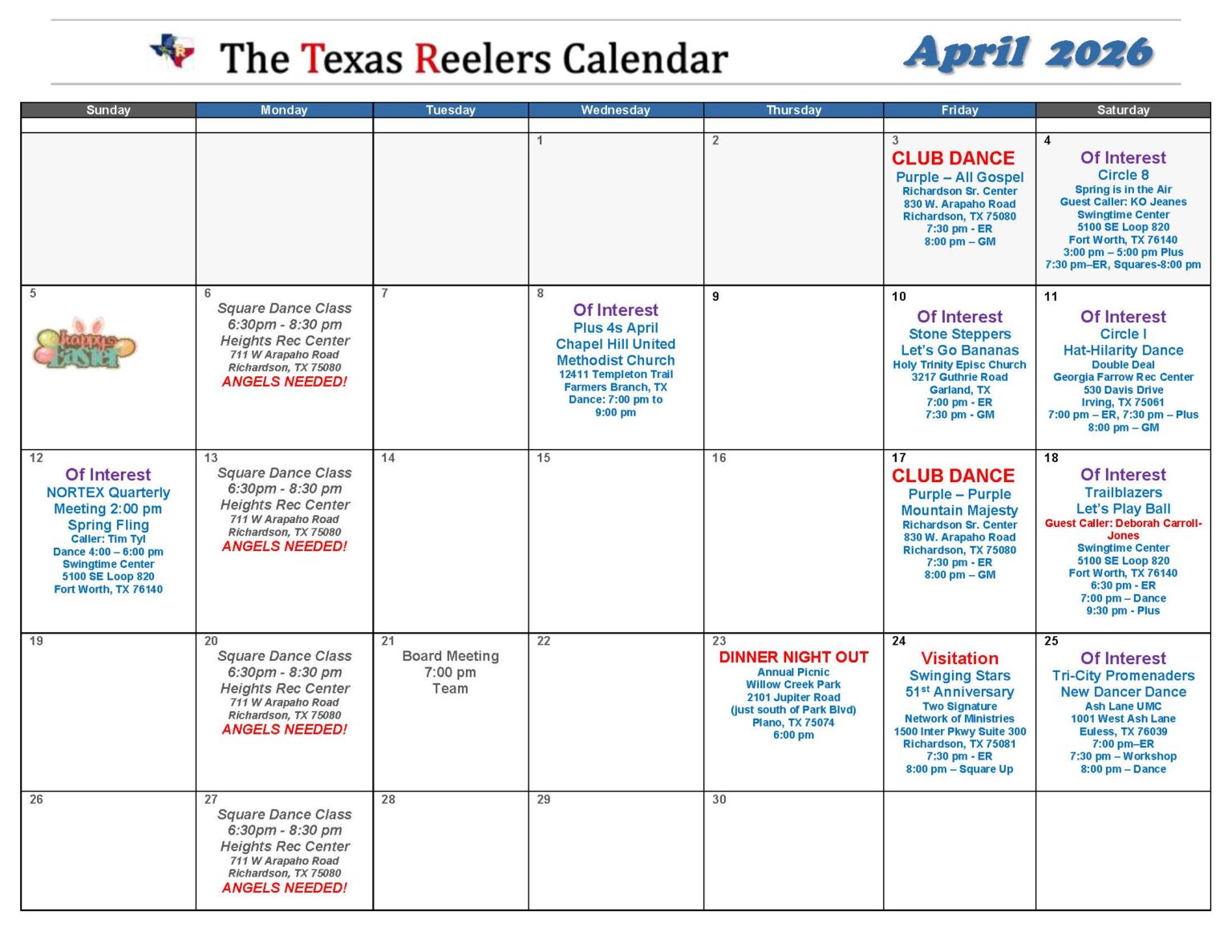 The Texas Reelers Calendar

April 2026

| Sunday | Monday | Tuesday | Wednesday | Thursday | Friday | Saturday |
|---|---|---|---|---|---|---|
| | | | 1 | 2 | 3 CLUB DANCE Purple – All Gospel Richardson Sr. Center 830 W. Arapaho Road Richardson, TX 75080 7:30 pm - ER 8:00 pm – GM | 4 Of Interest Circle 8 Spring is in the Air Guest Caller: KO Jeanes Swingtime Center 5100 SE Loop 820 Fort Worth, TX 76140 3:00 pm – 5:00 pm Plus 7:30 pm–ER, Squares-8:00 pm |
| 5 Happy Easter | 6 Square Dance Class 6:30pm - 8:30 pm Heights Rec Center 711 W Arapaho Road Richardson, TX 75080 ANGELS NEEDED! | 7 | 8 Of Interest Plus 4s April Chapel Hill United Methodist Church 12411 Templeton Trail Farmers Branch, TX Dance: 7:00 pm to 9:00 pm | 9 | 10 Of Interest Stone Steppers Let's Go Bananas Holy Trinity Episc Church 3217 Guthrie Road Garland, TX 7:00 pm - ER 7:30 pm - GM | 11 Of Interest Circle I Hat-Hilarity Dance Double Deal Georgia Farrow Rec Center 530 Davis Drive Irving, TX 75061 7:00 pm – ER, 7:30 pm – Plus 8:00 pm – GM |
| 12 Of Interest NORTEX Quarterly Meeting 2:00 pm Spring Fling Caller: Tim Tyl Dance 4:00 – 6:00 pm Swingtime Center 5100 SE Loop 820 Fort Worth, TX 76140 | 13 Square Dance Class 6:30pm - 8:30 pm Heights Rec Center 711 W Arapaho Road Richardson, TX 75080 ANGELS NEEDED! | 14 | 15 | 16 | 17 CLUB DANCE Purple – Purple Mountain Majesty Richardson Sr. Center 830 W. Arapaho Road Richardson, TX 75080 7:30 pm - ER 8:00 pm – GM | 18 Of Interest Trailblazers Let's Play Ball Guest Caller: Deborah Carroll-Jones Swingtime Center 5100 SE Loop 820 Fort Worth, TX 76140 6:30 pm - ER 7:00 pm – Dance 9:30 pm - Plus |
| 19 | 20 Square Dance Class 6:30pm - 8:30 pm Heights Rec Center 711 W Arapaho Road Richardson, TX 75080 ANGELS NEEDED! | 21 Board Meeting 7:00 pm Team | 22 | 23 DINNER NIGHT OUT Annual Picnic Willow Creek Park 2101 Jupiter Road (just south of Park Blvd) Plano, TX 75074 6:00 pm | 24 Visitation Swinging Stars 51$^{st}$ Anniversary Two Signature Network of Ministries 1500 Inter Pkwy Suite 300 Richardson, TX 75081 7:30 pm - ER 8:00 pm – Square Up | 25 Of Interest Tri-City Promenaders New Dancer Dance Ash Lane UMC 1001 West Ash Lane Euless, TX 76039 7:00 pm–ER 7:30 pm – Workshop 8:00 pm – Dance |
| 26 | 27 Square Dance Class 6:30pm - 8:30 pm Heights Rec Center 711 W Arapaho Road Richardson, TX 75080 ANGELS NEEDED! | 28 | 29 | 30 | | |